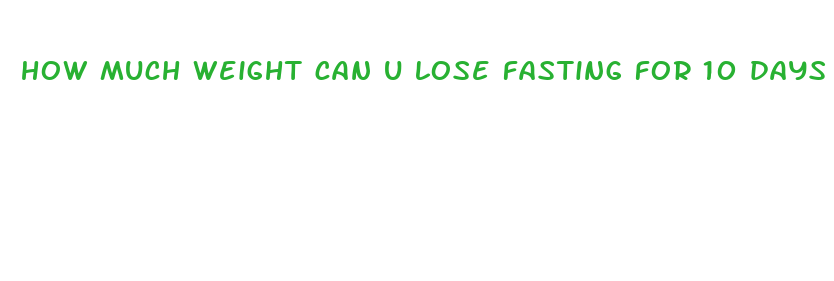 HOW MUCH WEIGHT CAN U LOSE FASTING FOR 10 DAYS